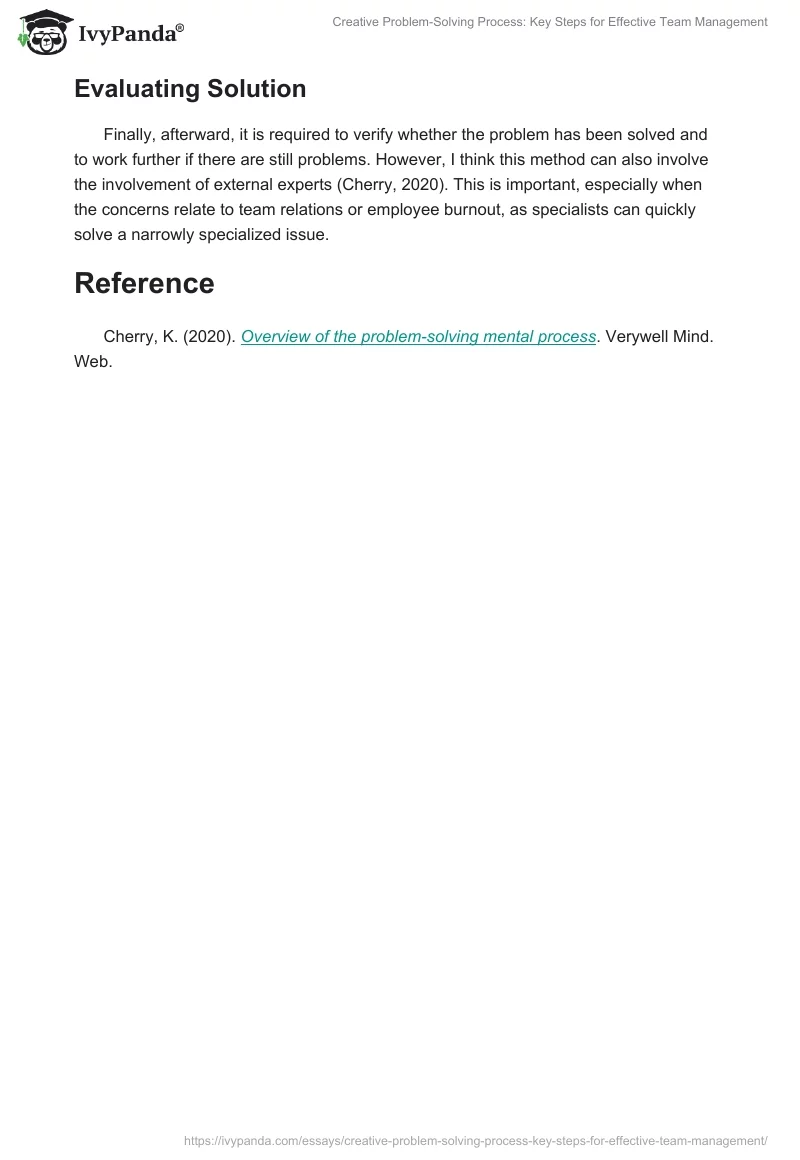 IvyPanda®

Creative Problem-Solving Process: Key Steps for Effective Team Management

Evaluating Solution

Finally, afterward, it is required to verify whether the problem has been solved and to work further if there are still problems. However, I think this method can also involve the involvement of external experts (Cherry, 2020). This is important, especially when the concerns relate to team relations or employee burnout, as specialists can quickly solve a narrowly specialized issue.

Reference

Cherry, K. (2020). Overview of the problem-solving mental process. Verywell Mind. Web.

https://ivypanda.com/essays/creative-problem-solving-process-key-steps-for-effective-team-management/